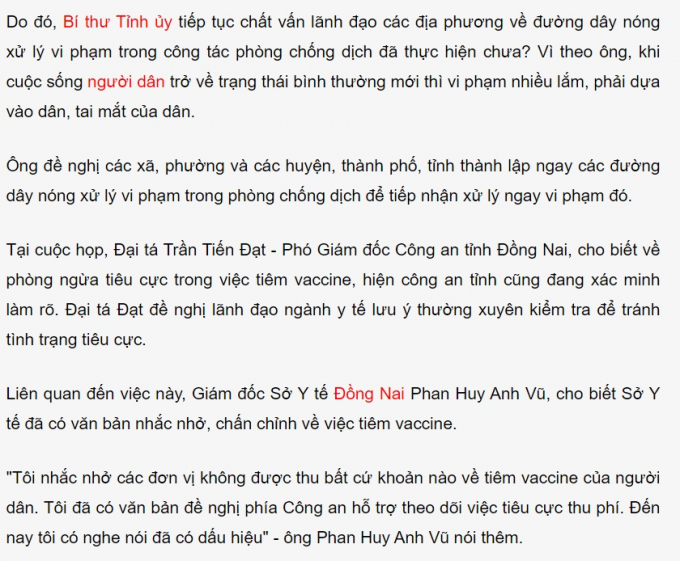 Do đó, Bí thư Tỉnh ủy tiếp tục chất vấn lãnh đạo các địa phương về đường dây nóng xử lý vi phạm trong công tác phòng chống dịch đã thực hiện chưa? Vì theo ông, khi cuộc sống người dân trở về trạng thái bình thường mới thì vi phạm nhiều lắm, phải dựa vào dân, tai mắt của dân.

Ông đề nghị các xã, phường và các huyện, thành phố, tỉnh thành lập ngay các đường dây nóng xử lý vi phạm trong phòng chống dịch để tiếp nhận xử lý ngay vi phạm đó.

Tại cuộc họp, Đại tá Trần Tiến Đạt - Phó Giám đốc Công an tỉnh Đồng Nai, cho biết về phòng ngừa tiêu cực trong việc tiêm vaccine, hiện công an tỉnh cũng đang xác minh làm rõ. Đại tá Đạt đề nghị lãnh đạo ngành y tế lưu ý thường xuyên kiểm tra để tránh tình trạng tiêu cực.

Liên quan đến việc này, Giám đốc Sở Y tế Đồng Nai Phan Huy Anh Vũ, cho biết Sở Y tế đã có văn bản nhắc nhở, chấn chỉnh về việc tiêm vaccine.

"Tôi nhắc nhở các đơn vị không được thu bất cứ khoản nào về tiêm vaccine của người dân. Tôi đã có văn bản đề nghị phía Công an hỗ trợ theo dõi việc tiêu cực thu phí. Đến nay tôi có nghe nói đã có dấu hiệu" - ông Phan Huy Anh Vũ nói thêm.